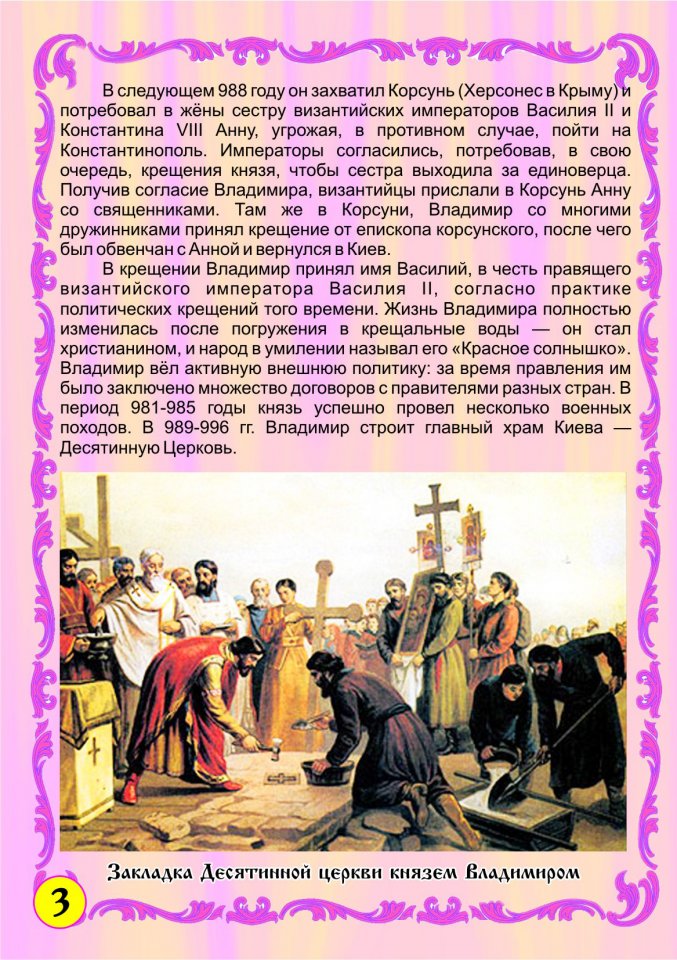 В следующем 988 году он захватил Корсунь (Херсонес в Крыму) и потребовал в жёны сестру византийских императоров Василия II и Константина VIII Анну, угрожая, в противном случае, пойти на Константинополь. Императоры согласились, потребовав, в свою очередь, крещения князя, чтобы сестра выходила за единоверца. Получив согласие Владимира, византийцы прислали в Корсунь Анну со священниками. Там же в Корсуни, Владимир со многими дружинниками принял крещение от епископа корсунского, после чего был обвенчан с Анной и вернулся в Киев.

В крещении Владимир принял имя Василий, в честь правящего византийского императора Василия II, согласно практике политических крещений того времени. Жизнь Владимира полностью изменилась после погружения в крещальные воды — он стал христианином, и народ в умилении называл его «Красное солнышко». Владимир вёл активную внешнюю политику: за время правления им было заключено множество договоров с правителями разных стран. В период 981-985 годы князь успешно провел несколько военных походов. В 989-996 гг. Владимир строит главный храм Киева — Десятинную Церковь.

Закладка Десятинной церкви князем Владимиром

3